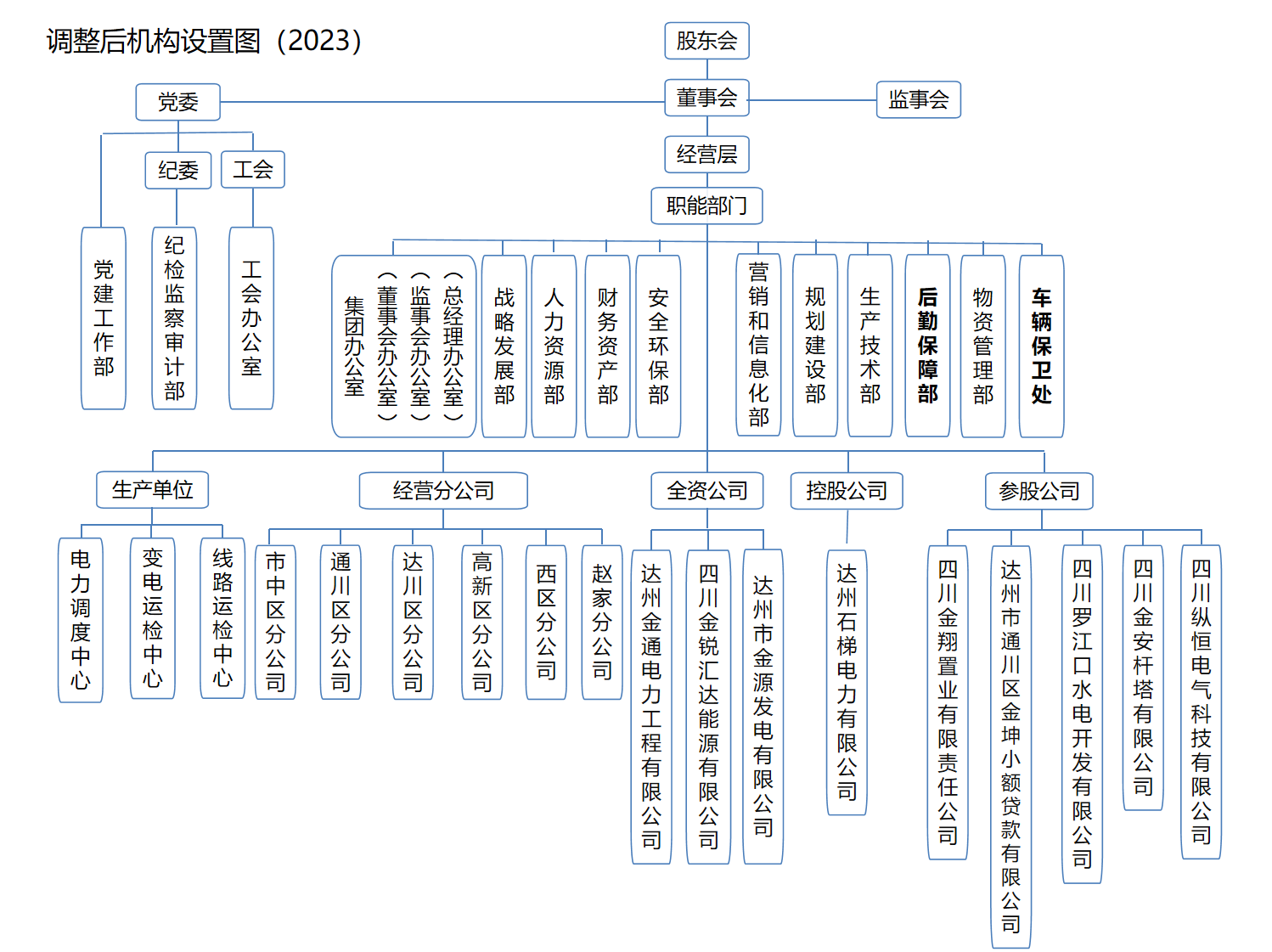 调整后机构设置图（2023）

股东会

党委

董事会

监事会

纪委

工会

经营层

职能部门

党建工作部

纪检监察审计部

工会办公室

集团办公室（董事会办公室）（监事会办公室）（总经理办公室）

战略发展部

人力资源部

财务资产部

安全环保部

营销和信息化部

规划建设部

生产技术部

后勤保障部

物资管理部

车辆保卫处

生产单位

经营分公司

全资公司

控股公司

参股公司

电力调度中心

变电运检中心

线路运检中心

市中区分公司

通川区分公司

达川区分公司

高新区分公司

西区分公司

赵家分公司

达州金通电力工程有限公司

四川金锐汇达能源有限公司

达州市金源发电有限公司

达州石梯电力有限公司

四川金翔置业有限责任公司

达州市通川区金坤小额贷款有限公司

四川罗江口水电开发有限公司

四川金安杆塔有限公司

四川纵恒电气科技有限公司